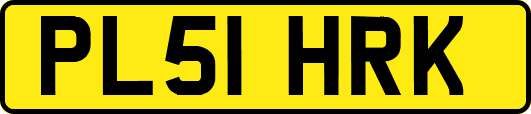 PL51 HRK